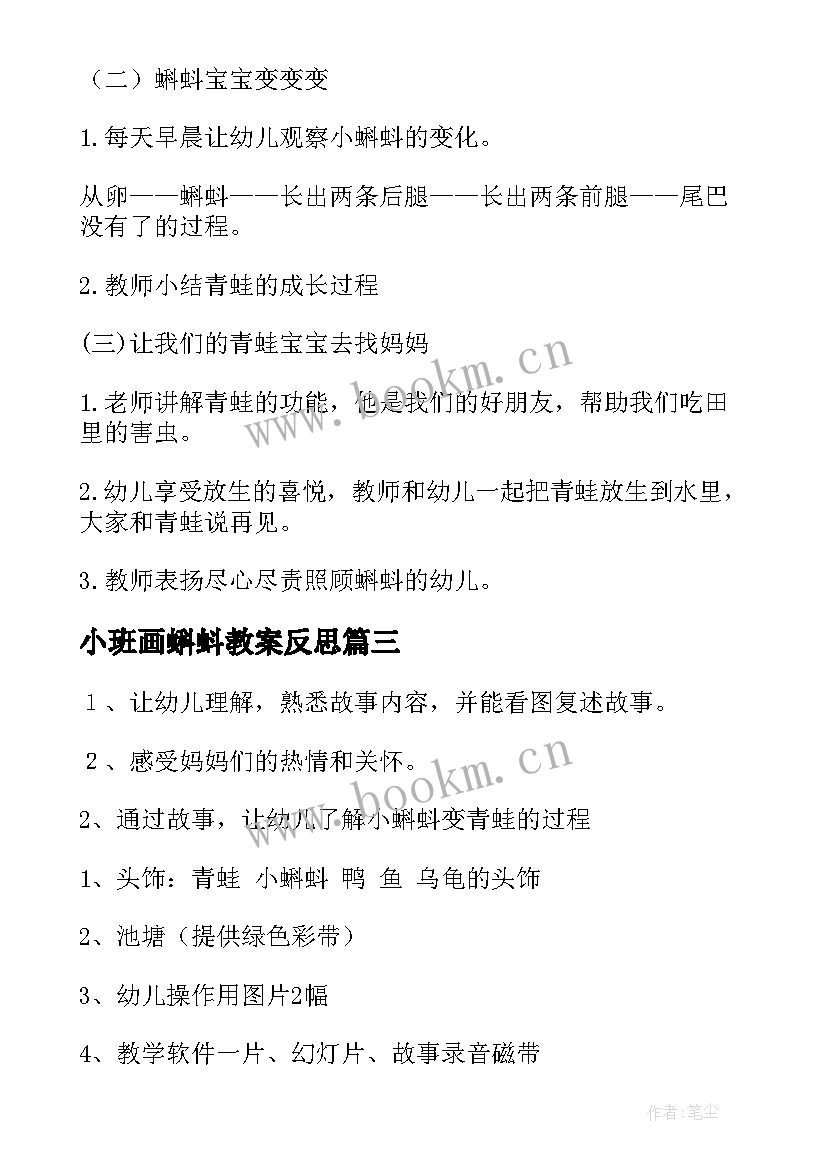 （二）蝌蚪宝宝变变变

1.每天早晨让幼儿观察小蝌蚪的变化。

从卵——蝌蚪——长出两条后腿——长出两条前腿——尾巴没有了的过程。

2.教师小结青蛙的成长过程

(三)让我们的青蛙宝宝去找妈妈

1.老师讲解青蛙的功能，他是我们的好朋友，帮助我们吃田里的害虫。

2.幼儿享受放生的喜悦，教师和幼儿一起把青蛙放生到水里，大家和青蛙说再见。

3.教师表扬尽心尽责照顾蝌蚪的幼儿。

小班画蝌蚪教案反思篇三

１、让幼儿理解，熟悉故事内容，并能看图复述故事。

２、感受妈妈们的热情和关怀。

2、通过故事，让幼儿了解小蝌蚪变青蛙的过程

1、头饰：青蛙 小蝌蚪 鸭 鱼 乌龟的头饰

2、池塘（提供绿色彩带）

3、幼儿操作用图片2幅

4、教学软件一片、幻灯片、故事录音磁带

www.bookm.cn

www.bookm.cn

作者:笔尘